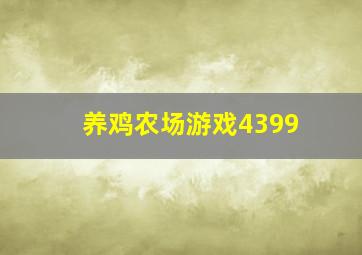 养鸡农场游戏4399